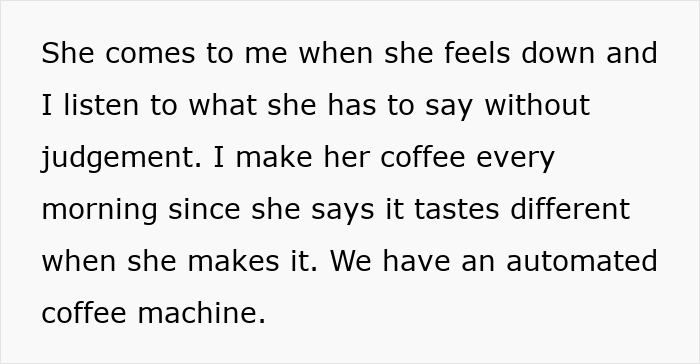 She comes to me when she feels down and I listen to what she has to say without judgement. I make her coffee every morning since she says it tastes different when she makes it. We have an automated coffee machine.